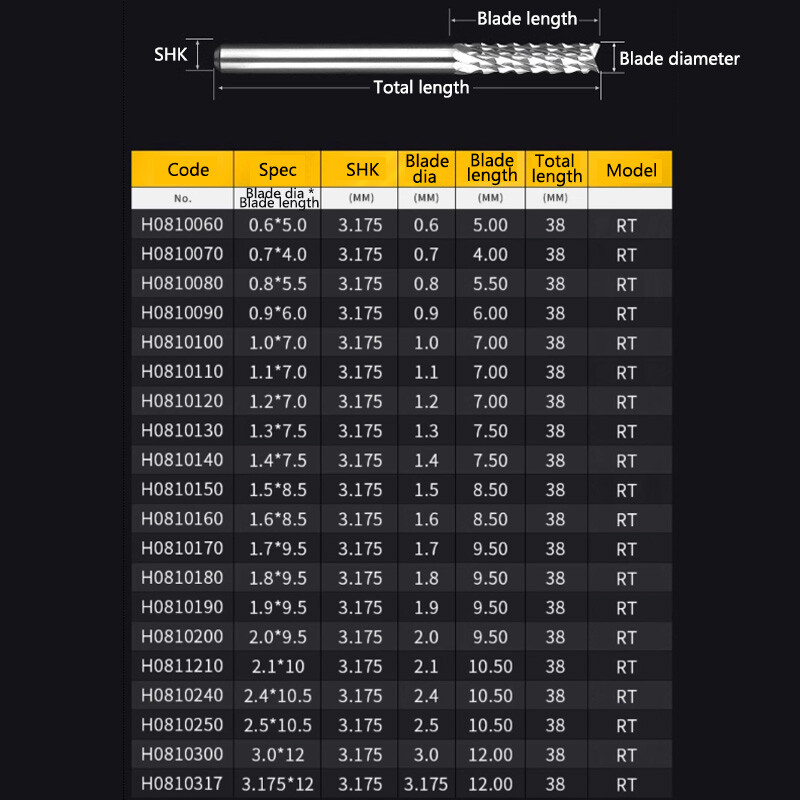 Blade length

SHK

Blade diameter

Total length

| Code | Spec | SHK | Blade dia | Blade length | Total length | Model |
|---|---|---|---|---|---|---|
| No. | Blade dia * Blade length | (MM) | (MM) | (MM) | (MM) | |
| H0810060 | 0.6*5.0 | 3.175 | 0.6 | 5.00 | 38 | RT |
| H0810070 | 0.7*4.0 | 3.175 | 0.7 | 4.00 | 38 | RT |
| H0810080 | 0.8*5.5 | 3.175 | 0.8 | 5.50 | 38 | RT |
| H0810090 | 0.9*6.0 | 3.175 | 0.9 | 6.00 | 38 | RT |
| H0810100 | 1.0*7.0 | 3.175 | 1.0 | 7.00 | 38 | RT |
| H0810110 | 1.1*7.0 | 3.175 | 1.1 | 7.00 | 38 | RT |
| H0810120 | 1.2*7.0 | 3.175 | 1.2 | 7.00 | 38 | RT |
| H0810130 | 1.3*7.5 | 3.175 | 1.3 | 7.50 | 38 | RT |
| H0810140 | 1.4*7.5 | 3.175 | 1.4 | 7.50 | 38 | RT |
| H0810150 | 1.5*8.5 | 3.175 | 1.5 | 8.50 | 38 | RT |
| H0810160 | 1.6*8.5 | 3.175 | 1.6 | 8.50 | 38 | RT |
| H0810170 | 1.7*9.5 | 3.175 | 1.7 | 9.50 | 38 | RT |
| H0810180 | 1.8*9.5 | 3.175 | 1.8 | 9.50 | 38 | RT |
| H0810190 | 1.9*9.5 | 3.175 | 1.9 | 9.50 | 38 | RT |
| H0810200 | 2.0*9.5 | 3.175 | 2.0 | 9.50 | 38 | RT |
| H0811210 | 2.1*10 | 3.175 | 2.1 | 10.50 | 38 | RT |
| H0810240 | 2.4*10.5 | 3.175 | 2.4 | 10.50 | 38 | RT |
| H0810250 | 2.5*10.5 | 3.175 | 2.5 | 10.50 | 38 | RT |
| H0810300 | 3.0*12 | 3.175 | 3.0 | 12.00 | 38 | RT |
| H0810317 | 3.175*12 | 3.175 | 3.175 | 12.00 | 38 | RT |